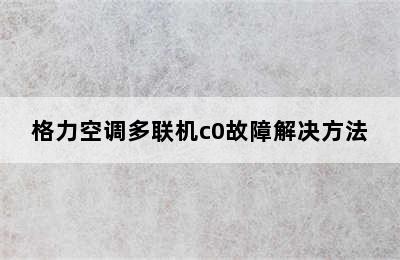 格力空调多联机c0故障解决方法